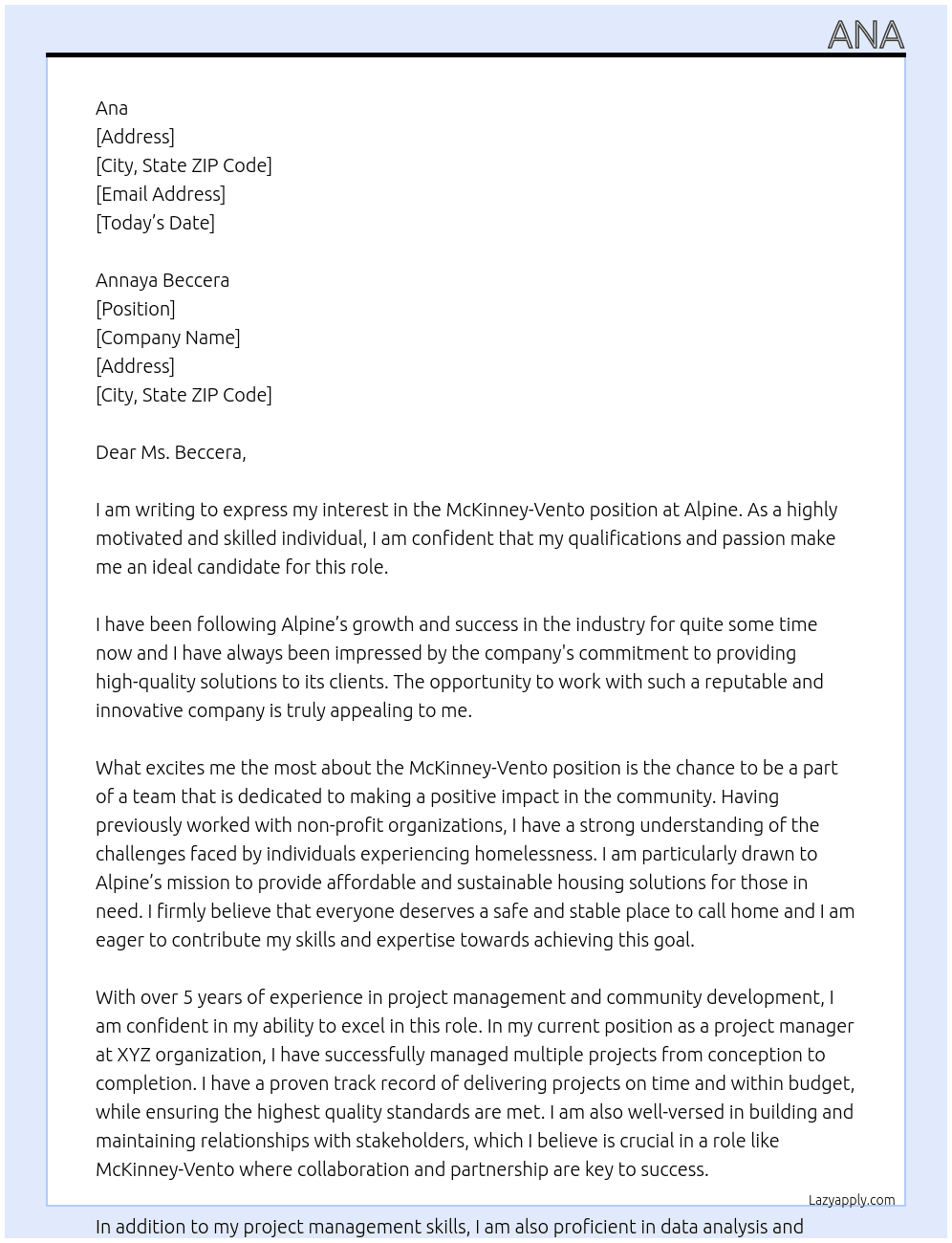 ANA

Ana
[Address]
[City, State ZIP Code]
[Email Address]
[Today's Date]

Annaya Beccera
[Position]
[Company Name]
[Address]
[City, State ZIP Code]

Dear Ms. Beccera,

I am writing to express my interest in the McKinney-Vento position at Alpine. As a highly motivated and skilled individual, I am confident that my qualifications and passion make me an ideal candidate for this role.

I have been following Alpine's growth and success in the industry for quite some time now and I have always been impressed by the company's commitment to providing high-quality solutions to its clients. The opportunity to work with such a reputable and innovative company is truly appealing to me.

What excites me the most about the McKinney-Vento position is the chance to be a part of a team that is dedicated to making a positive impact in the community. Having previously worked with non-profit organizations, I have a strong understanding of the challenges faced by individuals experiencing homelessness. I am particularly drawn to Alpine's mission to provide affordable and sustainable housing solutions for those in need. I firmly believe that everyone deserves a safe and stable place to call home and I am eager to contribute my skills and expertise towards achieving this goal.

With over 5 years of experience in project management and community development, I am confident in my ability to excel in this role. In my current position as a project manager at XYZ organization, I have successfully managed multiple projects from conception to completion. I have a proven track record of delivering projects on time and within budget, while ensuring the highest quality standards are met. I am also well-versed in building and maintaining relationships with stakeholders, which I believe is crucial in a role like McKinney-Vento where collaboration and partnership are key to success.

Lazyapply.com

In addition to my project management skills, I am also proficient in data analysis and